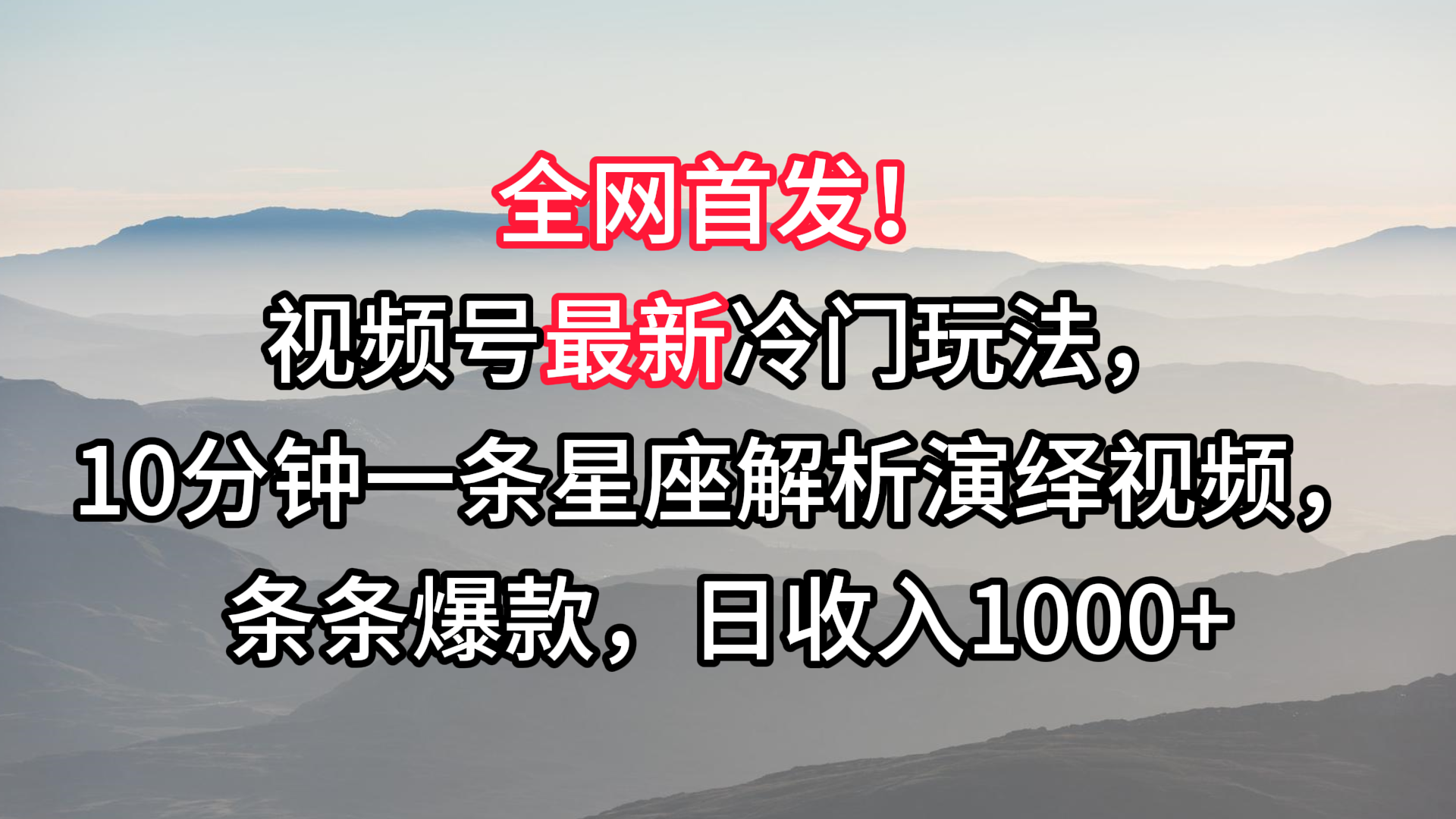 全网首发！

视频号最新冷门玩法，

10分钟一条星座解析演绎视频，

条条爆款，日收入1000+